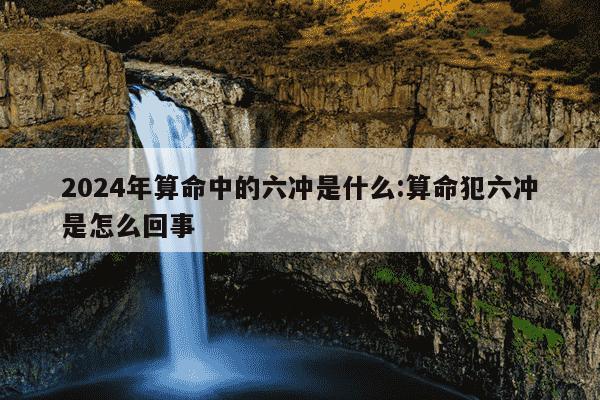 2024年算命中的六冲是什么:算命犯六冲是怎么回事